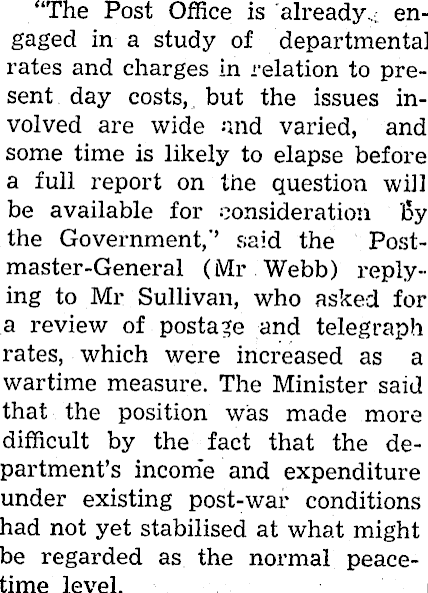 "The Post Office is already engaged in a study of departmental rates and charges in relation to present day costs, but the issues involved are wide and varied, and some time is likely to elapse before a full report on the question will be available for consideration by the Government," said the Postmaster-General (Mr Webb) replying to Mr Sullivan, who asked for a review of postage and telegraph rates, which were increased as a wartime measure. The Minister said that the position was made more difficult by the fact that the department's income and expenditure under existing post-war conditions had not yet stabilised at what might be regarded as the normal peacetime level.